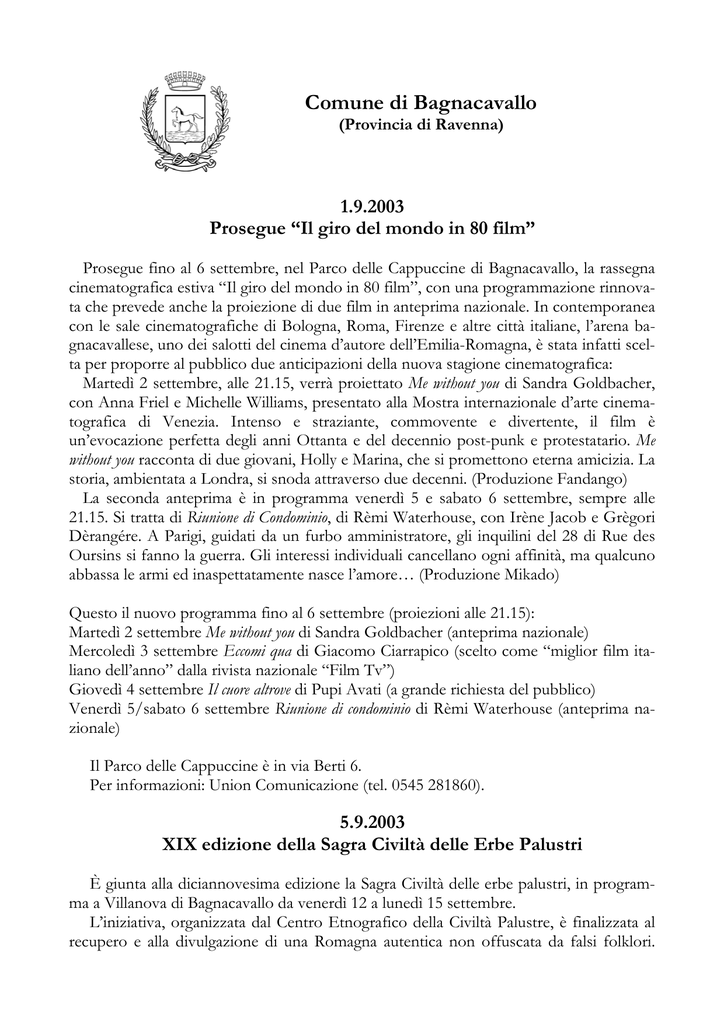 Comune di Bagnacavallo
(Provincia di Ravenna)

1.9.2003
Prosegue "Il giro del mondo in 80 film"

Prosegue fino al 6 settembre, nel Parco delle Cappuccine di Bagnacavallo, la rassegna cinematografica estiva "Il giro del mondo in 80 film", con una programmazione rinnovata che prevede anche la proiezione di due film in anteprima nazionale. In contemporanea con le sale cinematografiche di Bologna, Roma, Firenze e altre città italiane, l'arena bagnacavallese, uno dei salotti del cinema d'autore dell'Emilia-Romagna, è stata infatti scelta per proporre al pubblico due anticipazioni della nuova stagione cinematografica:

Martedì 2 settembre, alle 21.15, verrà proiettato Me without you di Sandra Goldbacher, con Anna Friel e Michelle Williams, presentato alla Mostra internazionale d'arte cinematografica di Venezia. Intenso e straziante, commovente e divertente, il film è un'evocazione perfetta degli anni Ottanta e del decennio post-punk e protestatario. Me without you racconta di due giovani, Holly e Marina, che si promettono eterna amicizia. La storia, ambientata a Londra, si snoda attraverso due decenni. (Produzione Fandango)

La seconda anteprima è in programma venerdì 5 e sabato 6 settembre, sempre alle 21.15. Si tratta di Riunione di Condominio, di Rèmi Waterhouse, con Irène Jacob e Grègori Dèrangére. A Parigi, guidati da un furbo amministratore, gli inquilini del 28 di Rue des Oursins si fanno la guerra. Gli interessi individuali cancellano ogni affinità, ma qualcuno abbassa le armi ed inaspettatamente nasce l'amore… (Produzione Mikado)

Questo il nuovo programma fino al 6 settembre (proiezioni alle 21.15):
Martedì 2 settembre Me without you di Sandra Goldbacher (anteprima nazionale)
Mercoledì 3 settembre Eccomi qua di Giacomo Ciarrapico (scelto come "miglior film italiano dell'anno" dalla rivista nazionale "Film Tv")
Giovedì 4 settembre Il cuore altrove di Pupi Avati (a grande richiesta del pubblico)
Venerdì 5/sabato 6 settembre Riunione di condominio di Rèmi Waterhouse (anteprima nazionale)

Il Parco delle Cappuccine è in via Berti 6.
Per informazioni: Union Comunicazione (tel. 0545 281860).

5.9.2003
XIX edizione della Sagra Civiltà delle Erbe Palustri

È giunta alla diciannovesima edizione la Sagra Civiltà delle erbe palustri, in programma a Villanova di Bagnacavallo da venerdì 12 a lunedì 15 settembre.

L'iniziativa, organizzata dal Centro Etnografico della Civiltà Palustre, è finalizzata al recupero e alla divulgazione di una Romagna autentica non offuscata da falsi folklori.